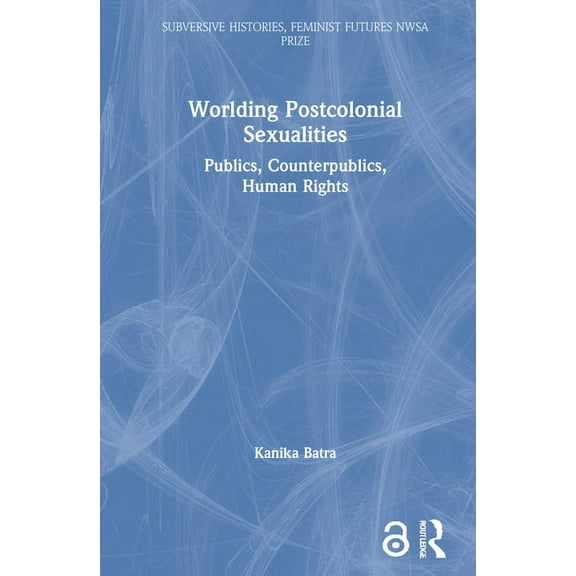 SUBVERSIVE HISTORIES, FEMINIST FUTURES NWSA PRIZE

Worlding Postcolonial Sexualities

Publics, Counterpublics, Human Rights

Kanika Batra

ROUTLEDGE